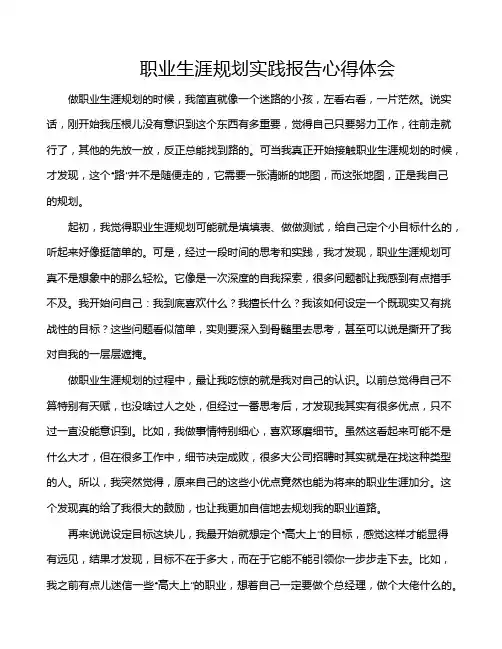 职业生涯规划实践报告心得体会

做职业生涯规划的时候，我简直就像一个迷路的小孩，左看右看，一片茫然。说实话，刚开始我压根儿没有意识到这个东西有多重要，觉得自己只要努力工作，往前走就行了，其他的先放一放，反正总能找到路的。可当我真正开始接触职业生涯规划的时候，才发现，这个“路”并不是随便走的，它需要一张清晰的地图，而这张地图，正是我自己的规划。

起初，我觉得职业生涯规划可能就是填填表、做做测试，给自己定个小目标什么的，听起来好像挺简单的。可是，经过一段时间的思考和实践，我才发现，职业生涯规划可真不是想象中的那么轻松。它像是一次深度的自我探索，很多问题都让我感到有点措手不及。我开始问自己：我到底喜欢什么？我擅长什么？我该如何设定一个既现实又有挑战性的目标？这些问题看似简单，实则要深入到骨髓里去思考，甚至可以说是撕开了我对自我的一层层遮掩。

做职业生涯规划的过程中，最让我吃惊的就是我对自己的认识。以前总觉得自己不算特别有天赋，也没啥过人之处，但经过一番思考后，才发现我其实有很多优点，只不过一直没能意识到。比如，我做事情特别细心，喜欢琢磨细节。虽然这看起来可能不是什么大才，但在很多工作中，细节决定成败，很多大公司招聘时其实就是在找这种类型的人。所以，我突然觉得，原来自己的这些小优点竟然也能为将来的职业生涯加分。这个发现真的给了我很大的鼓励，也让我更加自信地去规划我的职业道路。

再来说说设定目标这块儿，我最开始就想定个“高大上”的目标，感觉这样才能显得有远见，结果才发现，目标不在于多大，而在于它能不能引领你一步步走下去。比如，我之前有点儿迷信一些“高大上”的职业，想着自己一定要做个总经理，做个大佬什么的。